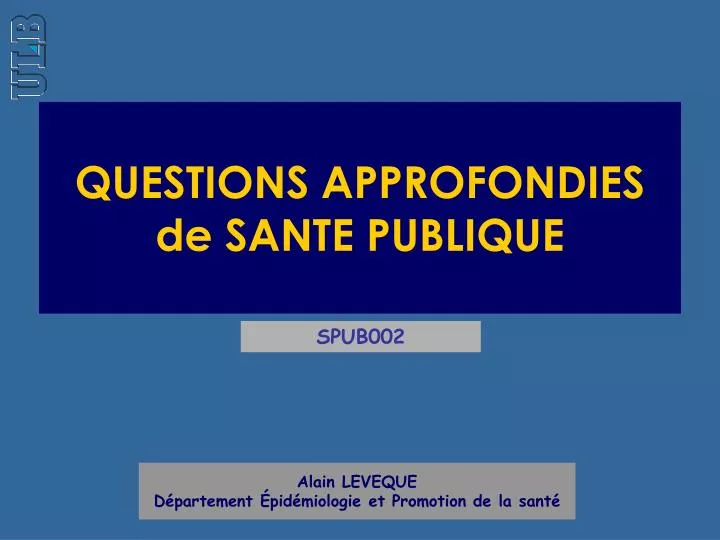 ULB

QUESTIONS APPROFONDIES de SANTE PUBLIQUE

SPUB002

Alain LEVEQUE
Département Épidémiologie et Promotion de la santé